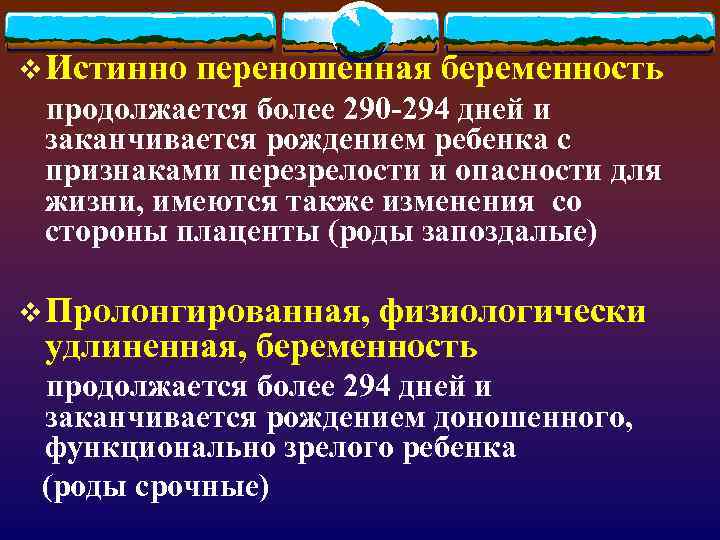 ❖ Истинно переношенная беременность продолжается более 290-294 дней и заканчивается рождением ребенка с признаками перезрелости и опасности для жизни, имеются также изменения со стороны плаценты (роды запоздалые)

❖ Пролонгированная, физиологически удлиненная, беременность продолжается более 294 дней и заканчивается рождением доношенного, функционально зрелого ребенка (роды срочные)